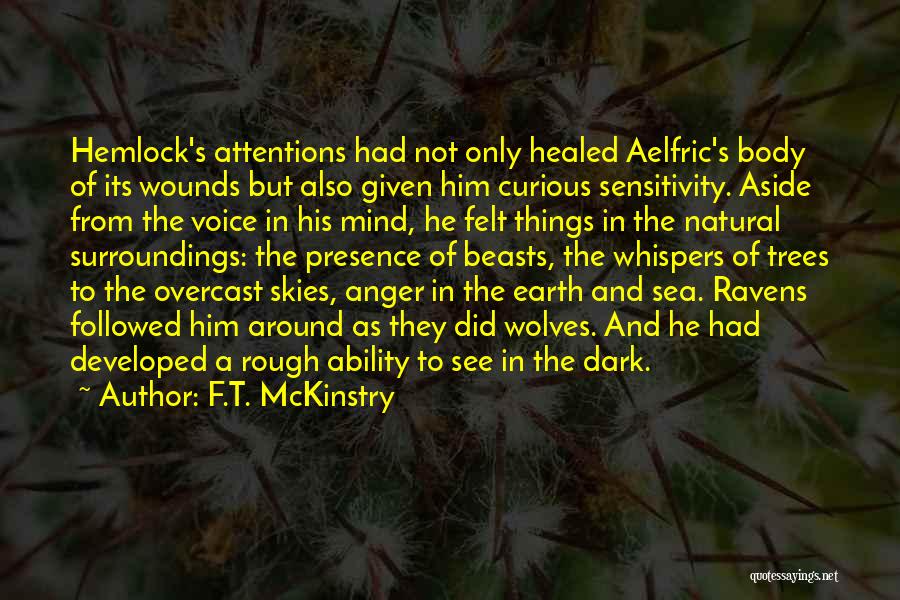 Hemlock's attentions had not only healed Aelfric's body of its wounds but also given him curious sensitivity. Aside from the voice in his mind, he felt things in the natural surroundings: the presence of beasts, the whispers of trees to the overcast skies, anger in the earth and sea. Ravens followed him around as they did wolves. And he had developed a rough ability to see in the dark.
~ Author: F.T. McKinstry

quotessayings.net